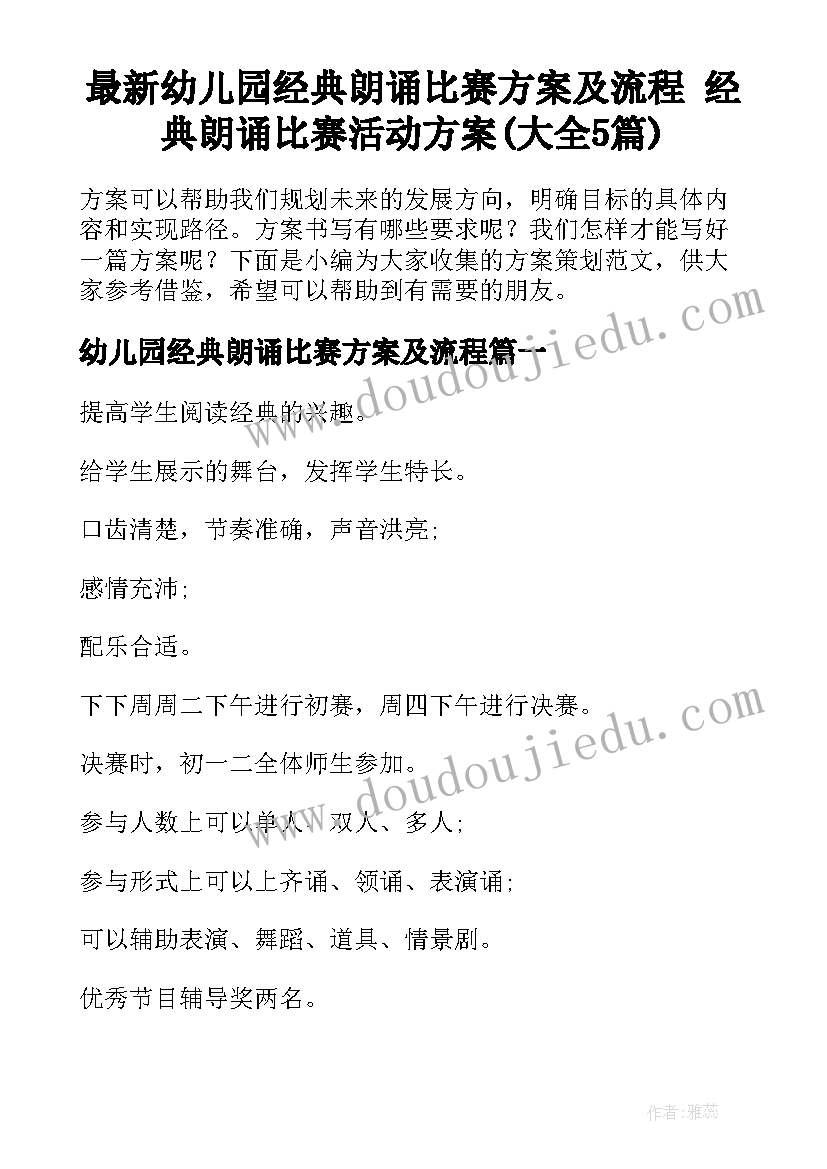 最新幼儿园经典朗诵比赛方案及流程 经典朗诵比赛活动方案(大全5篇)

方案可以帮助我们规划未来的发展方向，明确目标的具体内容和实现路径。方案书写有哪些要求呢？我们怎样才能写好一篇方案呢？下面是小编为大家收集的方案策划范文，供大家参考借鉴，希望可以帮助到有需要的朋友。

幼儿园经典朗诵比赛方案及流程篇一

提高学生阅读经典的兴趣。

给学生展示的舞台，发挥学生特长。

口齿清楚，节奏准确，声音洪亮；

感情充沛；

配乐合适。

下下周周二下午进行初赛，周四下午进行决赛。

决赛时，初一二全体师生参加。

参与人数上可以单人、双人、多人；

参与形式上可以上齐诵、领诵、表演诵；

可以辅助表演、舞蹈、道具、情景剧。

优秀节目辅导奖两名。

www.doudoujiedu.com

www.doudoujiedu.com

作者：雅蕊